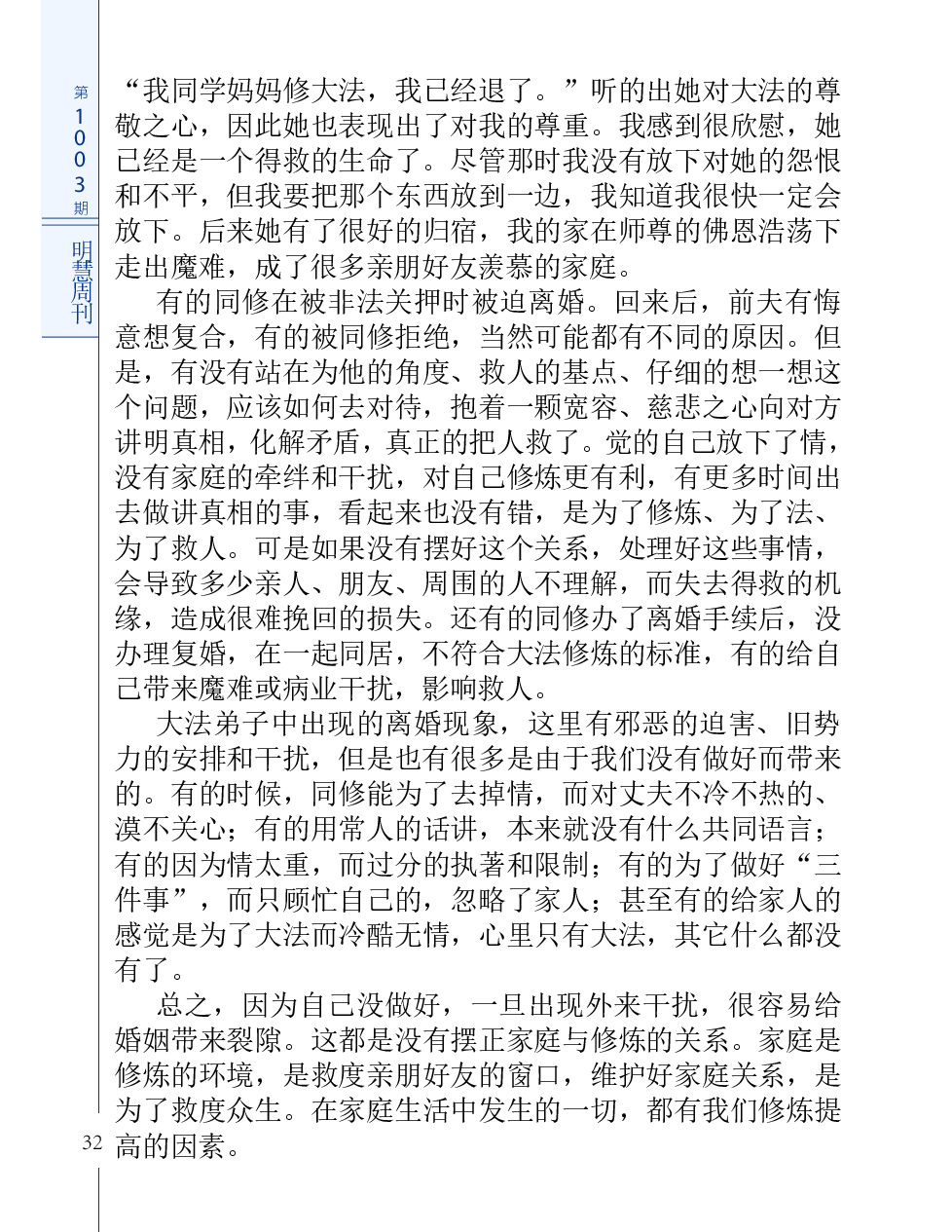 第1003期

明慧周刊

“我同学妈妈修大法，我已经退了。”听的出她对大法的尊敬之心，因此她也表现出了对我的尊重。我感到很欣慰，她已经是一个得救的生命了。尽管那时我没有放下对她的怨恨和不平，但我要把那个东西放到一边，我知道我很快一定会放下。后来她有了很好的归宿，我的家在师尊的佛恩浩荡下走出魔难，成了很多亲朋好友羡慕的家庭。

有的同修在被非法关押时被迫离婚。回来后，前夫有悔意想复合，有的被同修拒绝，当然可能都有不同的原因。但是，有没有站在为他的角度、救人的基点、仔细的想一想这个问题，应该如何去对待，抱着一颗宽容、慈悲之心向对方讲明真相，化解矛盾，真正的把人救了。觉的自己放下了情，没有家庭的牵绊和干扰，对自己修炼更有利，有更多时间出去做讲真相的事，看起来也没有错，是为了修炼、为了法、为了救人。可是如果没有摆好这个关系，处理好这些事情，会导致多少亲人、朋友、周围的人不理解，而失去得救的机缘，造成很难挽回的损失。还有的同修办了离婚手续后，没办理复婚，在一起同居，不符合大法修炼的标准，有的给自己带来魔难或病业干扰，影响救人。

大法弟子中出现的离婚现象，这里有邪恶的迫害、旧势力的安排和干扰，但是也有很多是由于我们没有做好而带来的。有的时候，同修能为了去掉情，而对丈夫不冷不热的、漠不关心；有的用常人的话讲，本来就没有什么共同语言；有的因为情太重，而过分的执著和限制；有的为了做好“三件事”，而只顾忙自己的，忽略了家人；甚至有的给家人的感觉是为了大法而冷酷无情，心里只有大法，其它什么都没有了。

总之，因为自己没做好，一旦出现外来干扰，很容易给婚姻带来裂隙。这都是没有摆正家庭与修炼的关系。家庭是修炼的环境，是救度亲朋好友的窗口，维护好家庭关系，是为了救度众生。在家庭生活中发生的一切，都有我们修炼提高的因素。

32